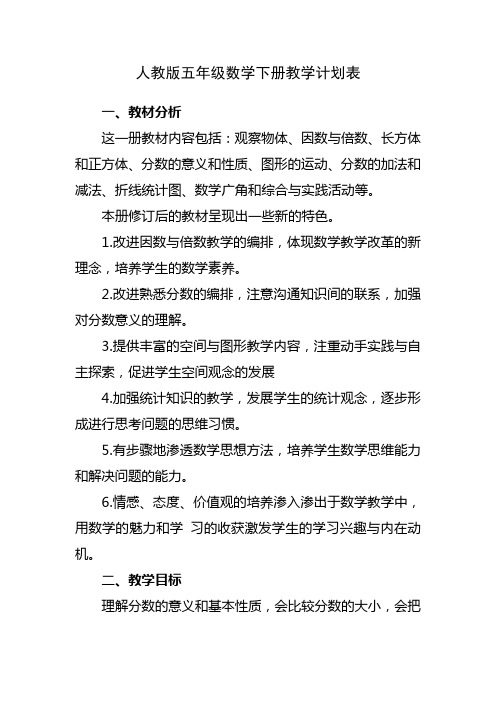 人教版五年级数学下册教学计划表

一、教材分析

这一册教材内容包括：观察物体、因数与倍数、长方体和正方体、分数的意义和性质、图形的运动、分数的加法和减法、折线统计图、数学广角和综合与实践活动等。

本册修订后的教材呈现出一些新的特色。

1.改进因数与倍数教学的编排，体现数学教学改革的新理念，培养学生的数学素养。

2.改进熟悉分数的编排，注意沟通知识间的联系，加强对分数意义的理解。

3.提供丰富的空间与图形教学内容，注重动手实践与自主探索，促进学生空间观念的发展

4.加强统计知识的教学，发展学生的统计观念，逐步形成进行思考问题的思维习惯。

5.有步骤地渗透数学思想方法，培养学生数学思维能力和解决问题的能力。

6.情感、态度、价值观的培养渗入渗出于数学教学中，用数学的魅力和学 习的收获激发学生的学习兴趣与内在动机。

二、教学目标

理解分数的意义和基本性质，会比较分数的大小，会把